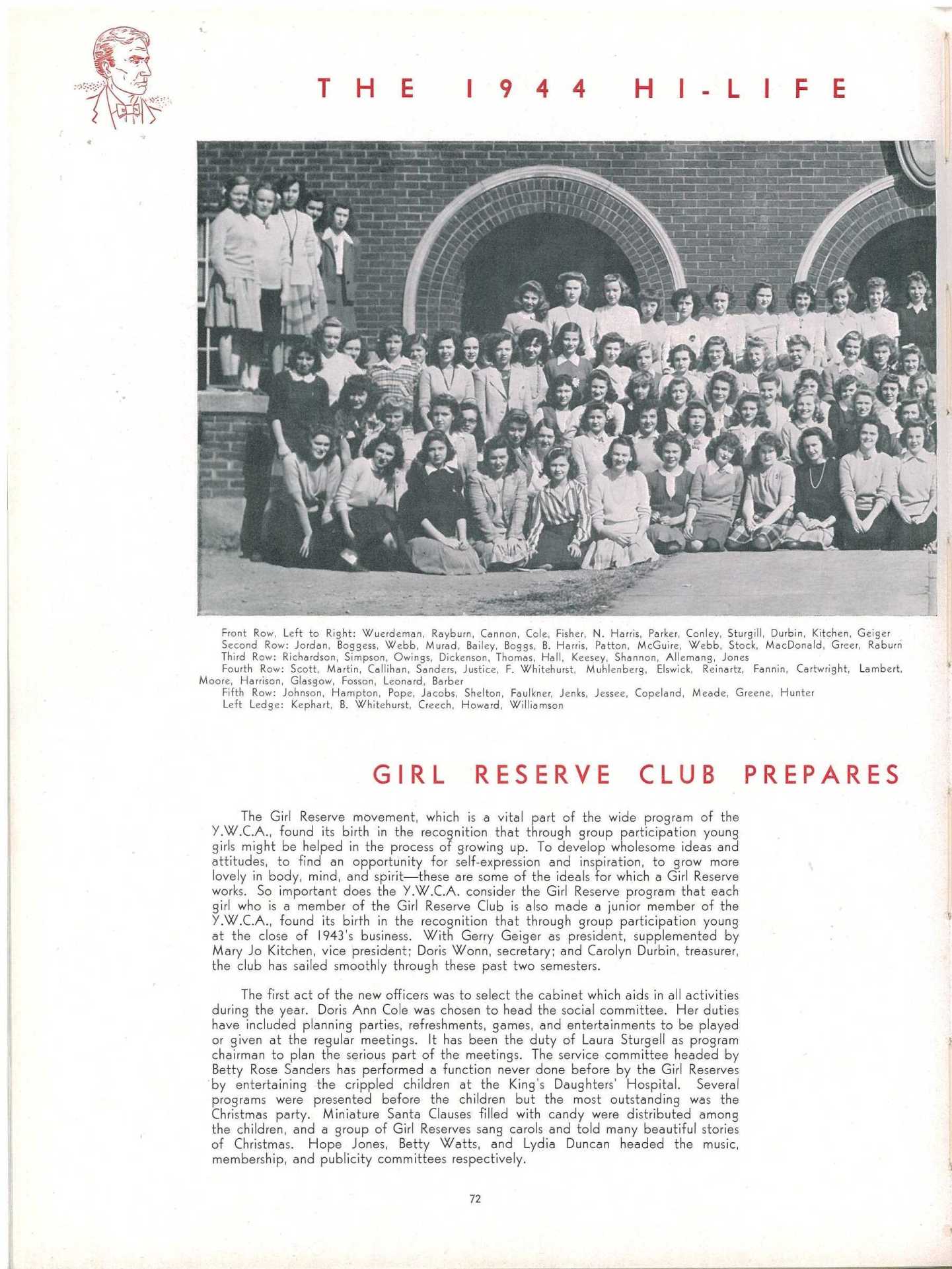 THE 1944 HI-LIFE

Front Row, Left to Right: Wuerdeman, Rayburn, Cannon, Cole, Fisher, N. Harris, Parker, Conley, Sturgill, Durbin, Kitchen, Geiger
Second Row: Jordan, Boggess, Webb, Murad, Bailey, Boggs, B. Harris, Patton, McGuire, Webb, Stock, MacDonald, Greer, Raburn
Third Row: Richardson, Simpson, Owings, Dickenson, Thomas, Hall, Keesey, Shannon, Allemang, Jones
Fourth Row: Scott, Martin, Callihan, Sanders, Justice, F. Whitehurst, Muhlenberg, Elswick, Reinartz, Fannin, Cartwright, Lambert, Moore, Harrison, Glasgow, Fosson, Leonard, Barber
Fifth Row: Johnson, Hampton, Pope, Jacobs, Shelton, Faulkner, Jenks, Jessee, Copeland, Meade, Greene, Hunter
Left Ledge: Kephart, B. Whitehurst, Creech, Howard, Williamson

GIRL RESERVE CLUB PREPARES

The Girl Reserve movement, which is a vital part of the wide program of the Y.W.C.A., found its birth in the recognition that through group participation young girls might be helped in the process of growing up. To develop wholesome ideas and attitudes, to find an opportunity for self-expression and inspiration, to grow more lovely in body, mind, and spirit—these are some of the ideals for which a Girl Reserve works. So important does the Y.W.C.A. consider the Girl Reserve program that each girl who is a member of the Girl Reserve Club is also made a junior member of the Y.W.C.A., found its birth in the recognition that through group participation young at the close of 1943's business. With Gerry Geiger as president, supplemented by Mary Jo Kitchen, vice president; Doris Wonn, secretary; and Carolyn Durbin, treasurer, the club has sailed smoothly through these past two semesters.

The first act of the new officers was to select the cabinet which aids in all activities during the year. Doris Ann Cole was chosen to head the social committee. Her duties have included planning parties, refreshments, games, and entertainments to be played or given at the regular meetings. It has been the duty of Laura Sturgell as program chairman to plan the serious part of the meetings. The service committee headed by Betty Rose Sanders has performed a function never done before by the Girl Reserves by entertaining the crippled children at the King's Daughters' Hospital. Several programs were presented before the children but the most outstanding was the Christmas party. Miniature Santa Clauses filled with candy were distributed among the children, and a group of Girl Reserves sang carols and told many beautiful stories of Christmas. Hope Jones, Betty Watts, and Lydia Duncan headed the music, membership, and publicity committees respectively.

72